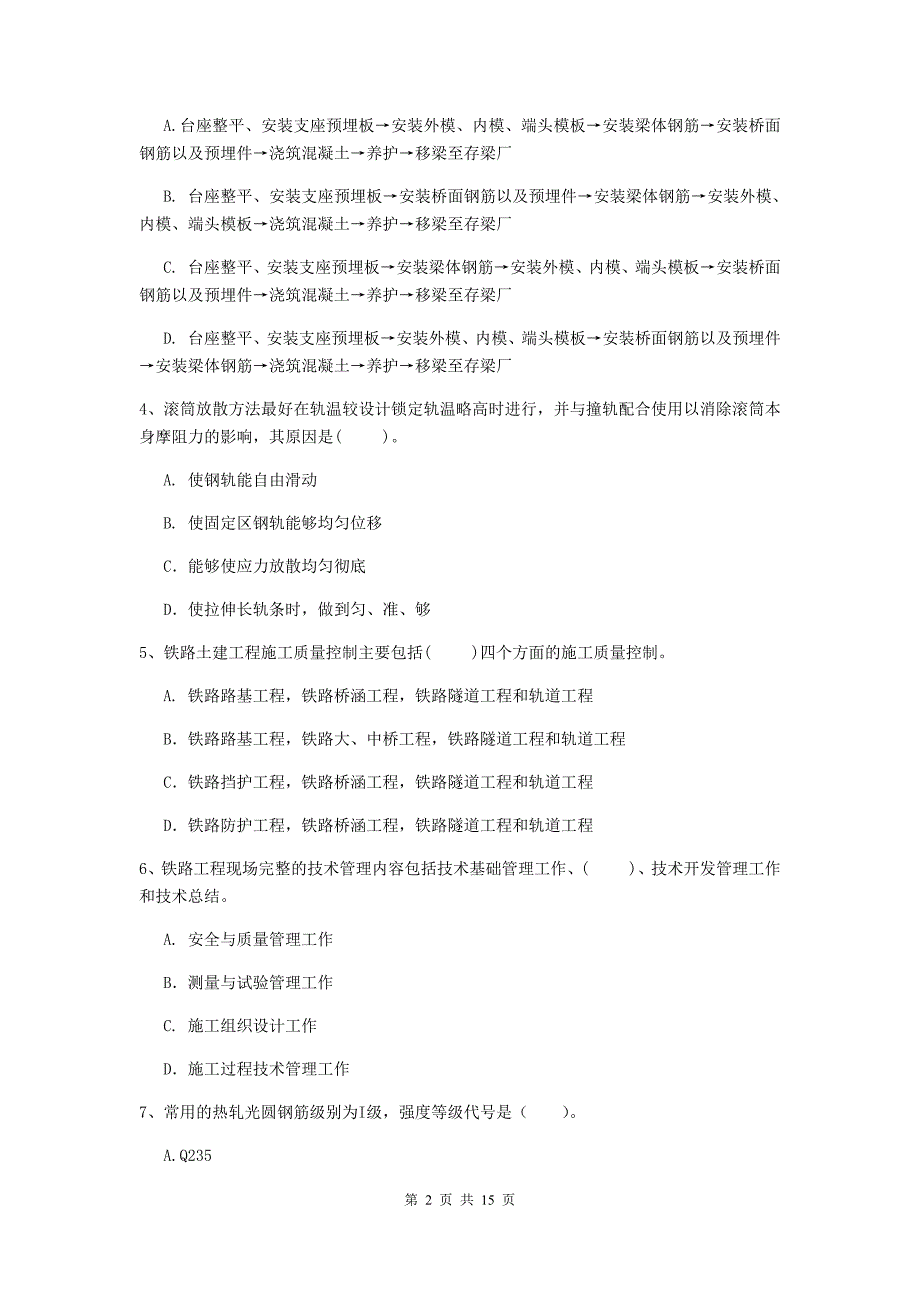 A.台座整平、安装支座预埋板→安装外模、内模、端头模板→安装梁体钢筋→安装桥面钢筋以及预埋件→浇筑混凝土→养护→移梁至存梁厂

B. 台座整平、安装支座预埋板→安装桥面钢筋以及预埋件→安装梁体钢筋→安装外模、内模、端头模板→浇筑混凝土→养护→移梁至存梁厂

C. 台座整平、安装支座预埋板→安装梁体钢筋→安装外模、内模、端头模板→安装桥面钢筋以及预埋件→浇筑混凝土→养护→移梁至存梁厂

D. 台座整平、安装支座预埋板→安装外模、内模、端头模板→安装桥面钢筋以及预埋件→安装梁体钢筋→浇筑混凝土→养护→移梁至存梁厂

4、滚筒放散方法最好在轨温较设计锁定轨温略高时进行，并与撞轨配合使用以消除滚筒本身摩阻力的影响，其原因是(　　)。

A. 使钢轨能自由滑动

B. 使固定区钢轨能够均匀位移

C. 能够使应力放散均匀彻底

D. 使拉伸长轨条时，做到匀、准、够

5、铁路土建工程施工质量控制主要包括(　　)四个方面的施工质量控制。

A. 铁路路基工程，铁路桥涵工程，铁路隧道工程和轨道工程

B. 铁路路基工程，铁路大、中桥工程，铁路隧道工程和轨道工程

C. 铁路挡护工程，铁路桥涵工程，铁路隧道工程和轨道工程

D. 铁路防护工程，铁路桥涵工程，铁路隧道工程和轨道工程

6、铁路工程现场完整的技术管理内容包括技术基础管理工作、(　　)、技术开发管理工作和技术总结。

A. 安全与质量管理工作

B. 测量与试验管理工作

C. 施工组织设计工作

D. 施工过程技术管理工作

7、常用的热轧光圆钢筋级别为I级，强度等级代号是（　　）。

A.Q235

第 2 页 共 15 页